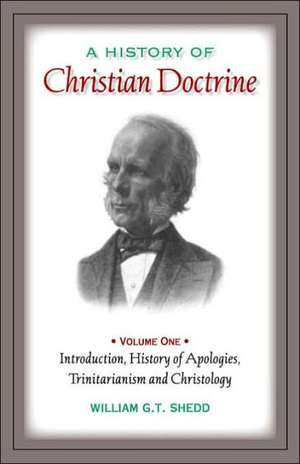 A HISTORY OF
Christian Doctrine

• VOLUME ONE •
Introduction, History of Apologies, Trinitarianism and Christology

WILLIAM G.T. SHEDD